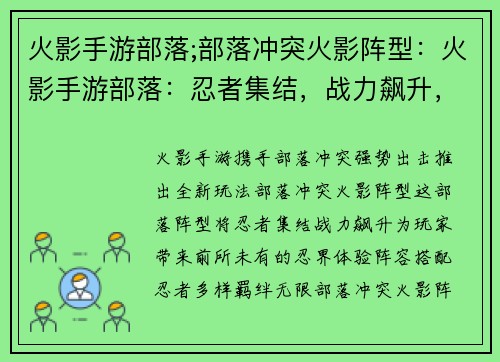 火影手游部落;部落冲突火影阵型：火影手游部落：忍者集结，战力飙升，

火影手游携手部落冲突强势出击推出全新玩法部落冲突火影阵型这部落阵型将忍者集结战力飙升为玩家带来前所未有的忍界体验阵容搭配忍者多样羁绊无限部落冲突火影阵